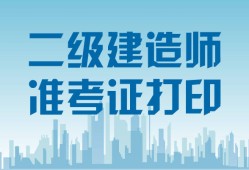 二级建造师
准考证打印